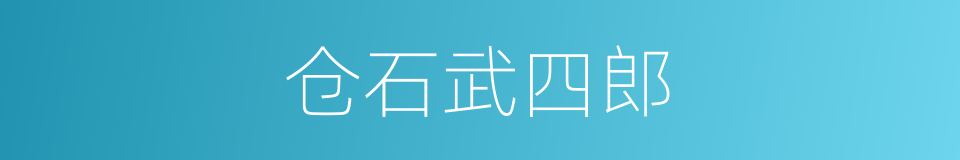 仓石武四郎